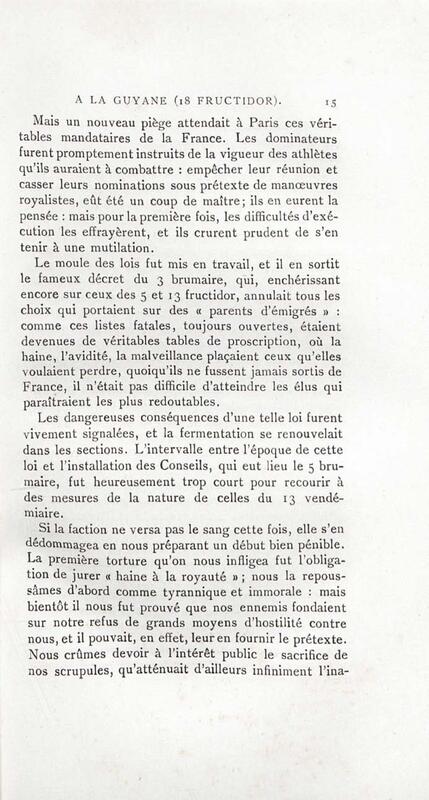 A LA GUYANE (18 FRUCTIDOR). 15

Mais un nouveau piège attendait à Paris ces véritables mandataires de la France. Les dominateurs furent promptement instruits de la vigueur des athlètes qu'ils auraient à combattre : empêcher leur réunion et casser leurs nominations sous prétexte de manœuvres royalistes, eût été un coup de maître; ils en eurent la pensée : mais pour la première fois, les difficultés d'exécution les effrayèrent, et ils crurent prudent de s'en tenir à une mutilation.

Le moule des lois fut mis en travail, et il en sortit le fameux décret du 3 brumaire, qui, enchérissant encore sur ceux des 5 et 13 fructidor, annulait tous les choix qui portaient sur des « parents d'émigrés » : comme ces listes fatales, toujours ouvertes, étaient devenues de véritables tables de proscription, où la haine, l'avidité, la malveillance plaçaient ceux qu'elles voulaient perdre, quoiqu'ils ne fussent jamais sortis de France, il n'était pas difficile d'atteindre les élus qui paraîtraient les plus redoutables.

Les dangereuses conséquences d'une telle loi furent vivement signalées, et la fermentation se renouvelait dans les sections. L'intervalle entre l'époque de cette loi et l'installation des Conseils, qui eut lieu le 5 brumaire, fut heureusement trop court pour recourir à des mesures de la nature de celles du 13 vendémiaire.

Si la faction ne versa pas le sang cette fois, elle s'en dédommagea en nous préparant un début bien pénible. La première torture qu'on nous infligea fut l'obligation de jurer « haine à la royauté »; nous la repoussâmes d'abord comme tyrannique et immorale : mais bientôt il nous fut prouvé que nos ennemis fondaient sur notre refus de grands moyens d'hostilité contre nous, et il pouvait, en effet, leur en fournir le prétexte. Nous crûmes devoir à l'intérêt public le sacrifice de nos scrupules, qu'atténuait d'ailleurs infiniment l'ina-